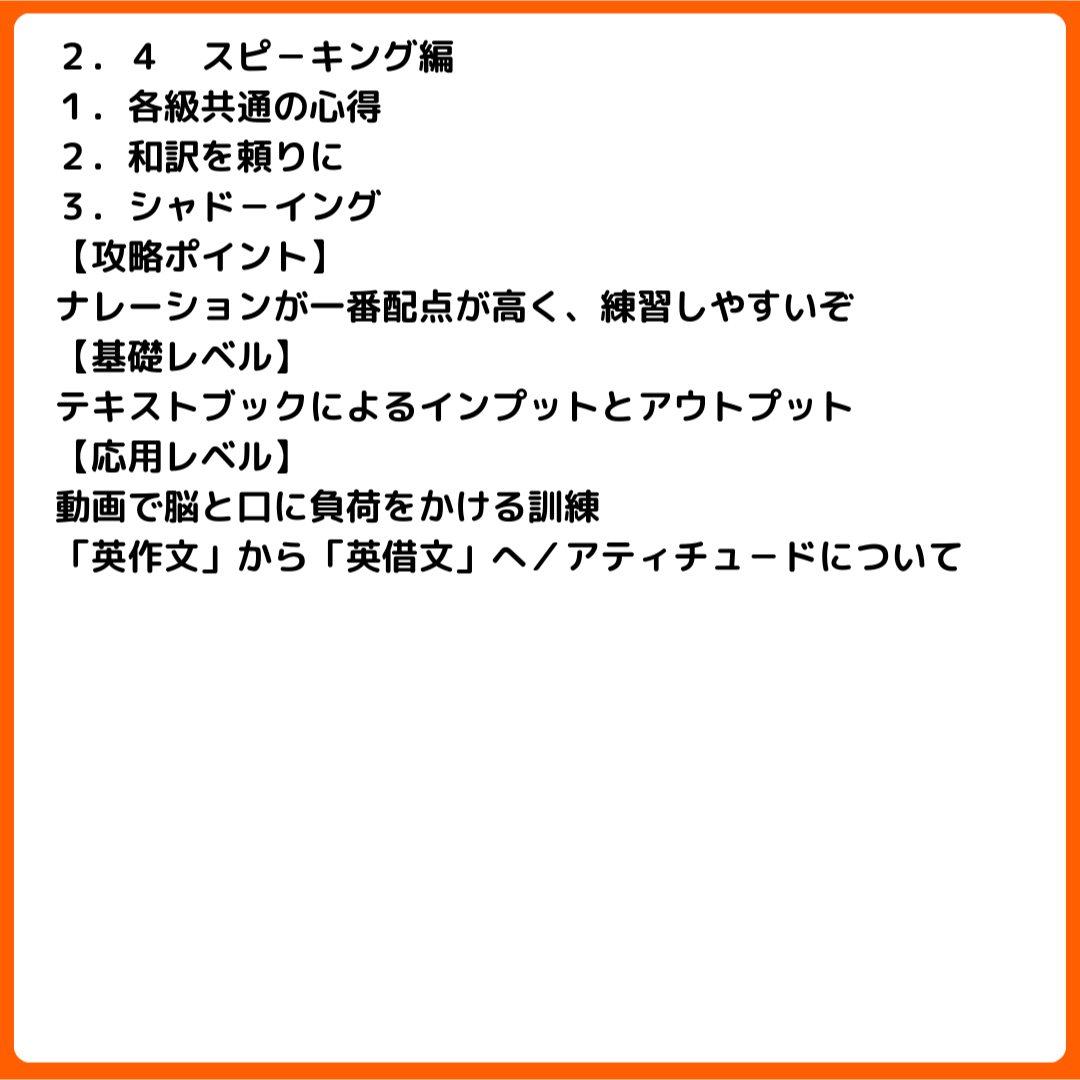 ２．４　スピーキング編
１．各級共通の心得
２．和訳を頼りに
３．シャドーイング
【攻略ポイント】
ナレーションが一番配点が高く、練習しやすいぞ
【基礎レベル】
テキストブックによるインプットとアウトプット
【応用レベル】
動画で脳と口に負荷をかける訓練
「英作文」から「英借文」へ／アティチュードについて